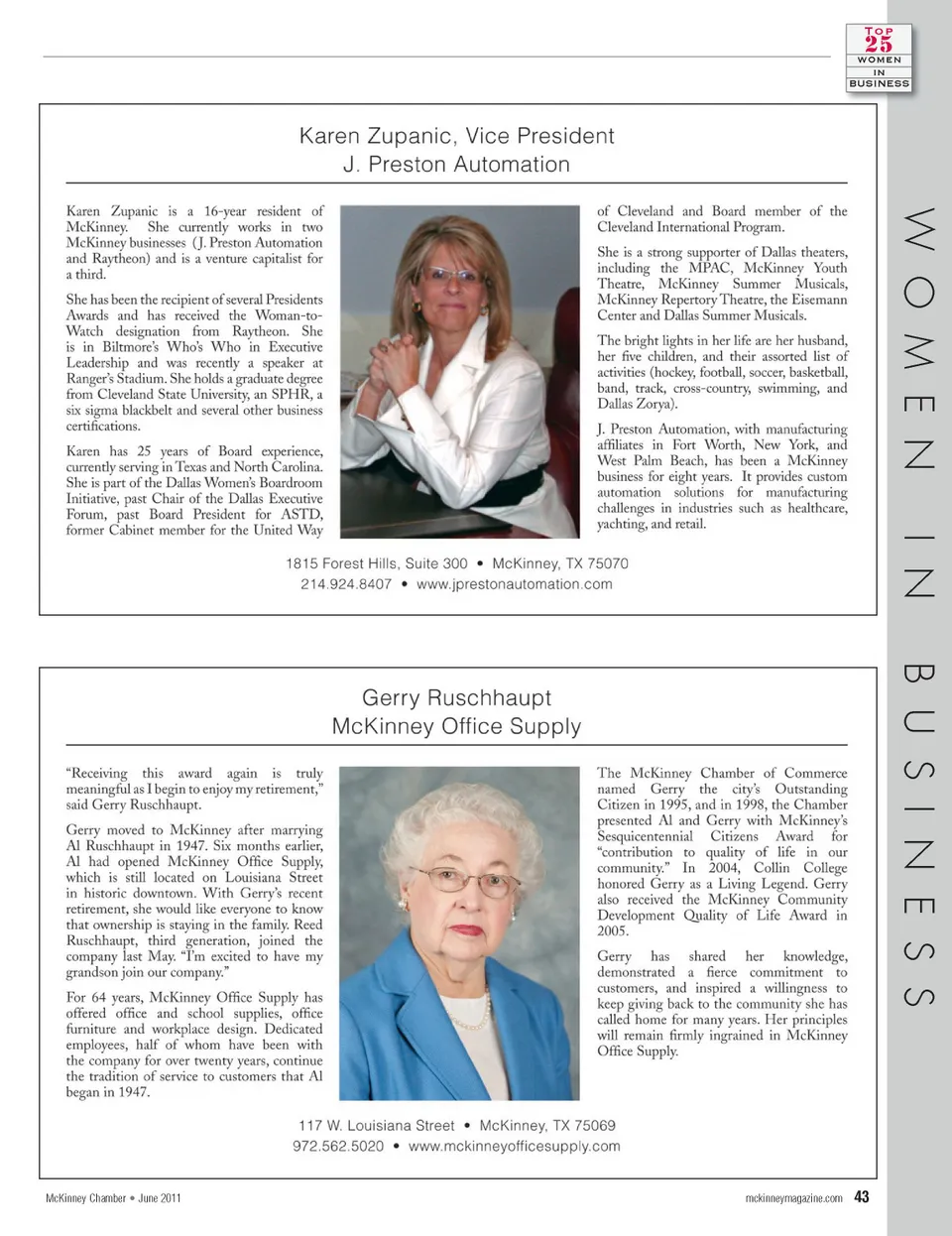 TOP 25 WOMEN IN BUSINESS

WOMEN IN BUSINESS

Karen Zupanic, Vice President
J. Preston Automation

Karen Zupanic is a 16-year resident of McKinney. She currently works in two McKinney businesses (J. Preston Automation and Raytheon) and is a venture capitalist for a third.

She has been the recipient of several Presidents Awards and has received the Woman-to-Watch designation from Raytheon. She is in Biltmore's Who's Who in Executive Leadership and was recently a speaker at Ranger's Stadium. She holds a graduate degree from Cleveland State University, an SPHR, a six sigma blackbelt and several other business certifications.

Karen has 25 years of Board experience, currently serving in Texas and North Carolina. She is part of the Dallas Women's Boardroom Initiative, past Chair of the Dallas Executive Forum, past Board President for ASTD, former Cabinet member for the United Way of Cleveland and Board member of the Cleveland International Program.

She is a strong supporter of Dallas theaters, including the MPAC, McKinney Youth Theatre, McKinney Summer Musicals, McKinney Repertory Theatre, the Eisemann Center and Dallas Summer Musicals.

The bright lights in her life are her husband, her five children, and their assorted list of activities (hockey, football, soccer, basketball, band, track, cross-country, swimming, and Dallas Zorya).

J. Preston Automation, with manufacturing affiliates in Fort Worth, New York, and West Palm Beach, has been a McKinney business for eight years. It provides custom automation solutions for manufacturing challenges in industries such as healthcare, yachting, and retail.

1815 Forest Hills, Suite 300 • McKinney, TX 75070
214.924.8407 • www.jprestonautomation.com

Gerry Ruschhaupt
McKinney Office Supply

"Receiving this award again is truly meaningful as I begin to enjoy my retirement," said Gerry Ruschhaupt.

Gerry moved to McKinney after marrying Al Ruschhaupt in 1947. Six months earlier, Al had opened McKinney Office Supply, which is still located on Louisiana Street in historic downtown. With Gerry's recent retirement, she would like everyone to know that ownership is staying in the family. Reed Ruschhaupt, third generation, joined the company last May. "I'm excited to have my grandson join our company."

For 64 years, McKinney Office Supply has offered office and school supplies, office furniture and workplace design. Dedicated employees, half of whom have been with the company for over twenty years, continue the tradition of service to customers that Al began in 1947.

The McKinney Chamber of Commerce named Gerry the city's Outstanding Citizen in 1995, and in 1998, the Chamber presented Al and Gerry with McKinney's Sesquicentennial Citizens Award for "contribution to quality of life in our community." In 2004, Collin College honored Gerry as a Living Legend. Gerry also received the McKinney Community Development Quality of Life Award in 2005.

Gerry has shared her knowledge, demonstrated a fierce commitment to customers, and inspired a willingness to keep giving back to the community she has called home for many years. Her principles will remain firmly ingrained in McKinney Office Supply.

117 W. Louisiana Street • McKinney, TX 75069
972.562.5020 • www.mckinneyofficesupply.com

McKinney Chamber • June 2011

mckinneymagazine.com 43